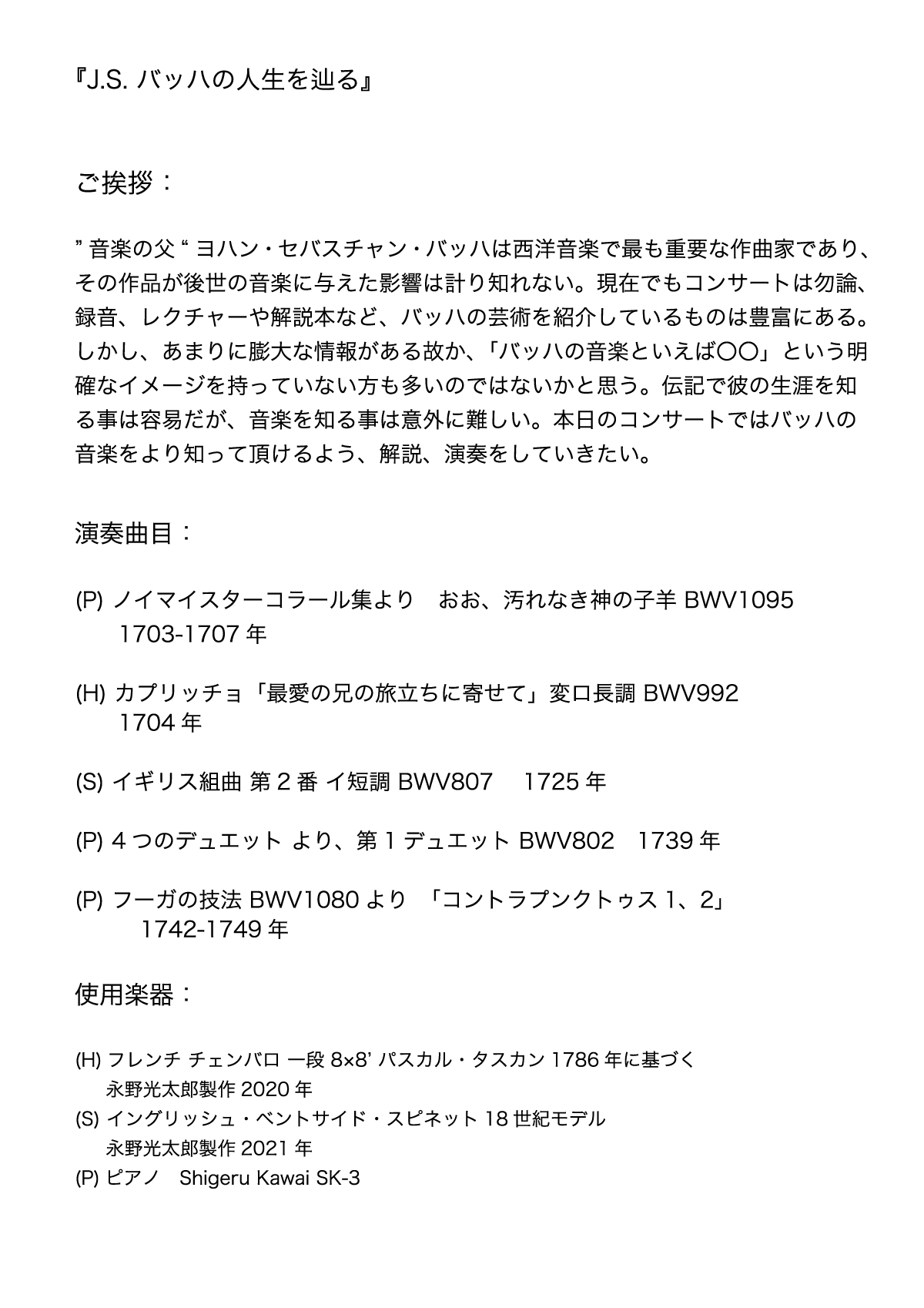 『J.S. バッハの人生を辿る』

ご挨拶：

” 音楽の父 “ ヨハン・セバスチャン・バッハは西洋音楽で最も重要な作曲家であり、その作品が後世の音楽に与えた影響は計り知れない。現在でもコンサートは勿論、録音、レクチャーや解説本など、バッハの芸術を紹介しているものは豊富にある。しかし、あまりに膨大な情報がある故か、「バッハの音楽といえば〇〇」という明確なイメージを持っていない方も多いのではないかと思う。伝記で彼の生涯を知る事は容易だが、音楽を知る事は意外に難しい。本日のコンサートではバッハの音楽をより知って頂けるよう、解説、演奏をしていきたい。

演奏曲目：

(P) ノイマイスターコラール集より　おお、汚れなき神の子羊 BWV1095
1703-1707 年

(H) カプリッチョ「最愛の兄の旅立ちに寄せて」変ロ長調 BWV992
1704 年

(S) イギリス組曲 第 2 番 イ短調 BWV807　 1725 年

(P) 4 つのデュエット より、第 1 デュエット BWV802　1739 年

(P) フーガの技法 BWV1080 より　「コントラプンクトゥス 1、2」
1742-1749 年

使用楽器：

(H) フレンチ チェンバロ 一段 8×8’ パスカル・タスカン 1786 年に基づく
永野光太郎製作 2020 年
(S) イングリッシュ・ベントサイド・スピネット 18 世紀モデル
永野光太郎製作 2021 年
(P) ピアノ　Shigeru Kawai SK-3